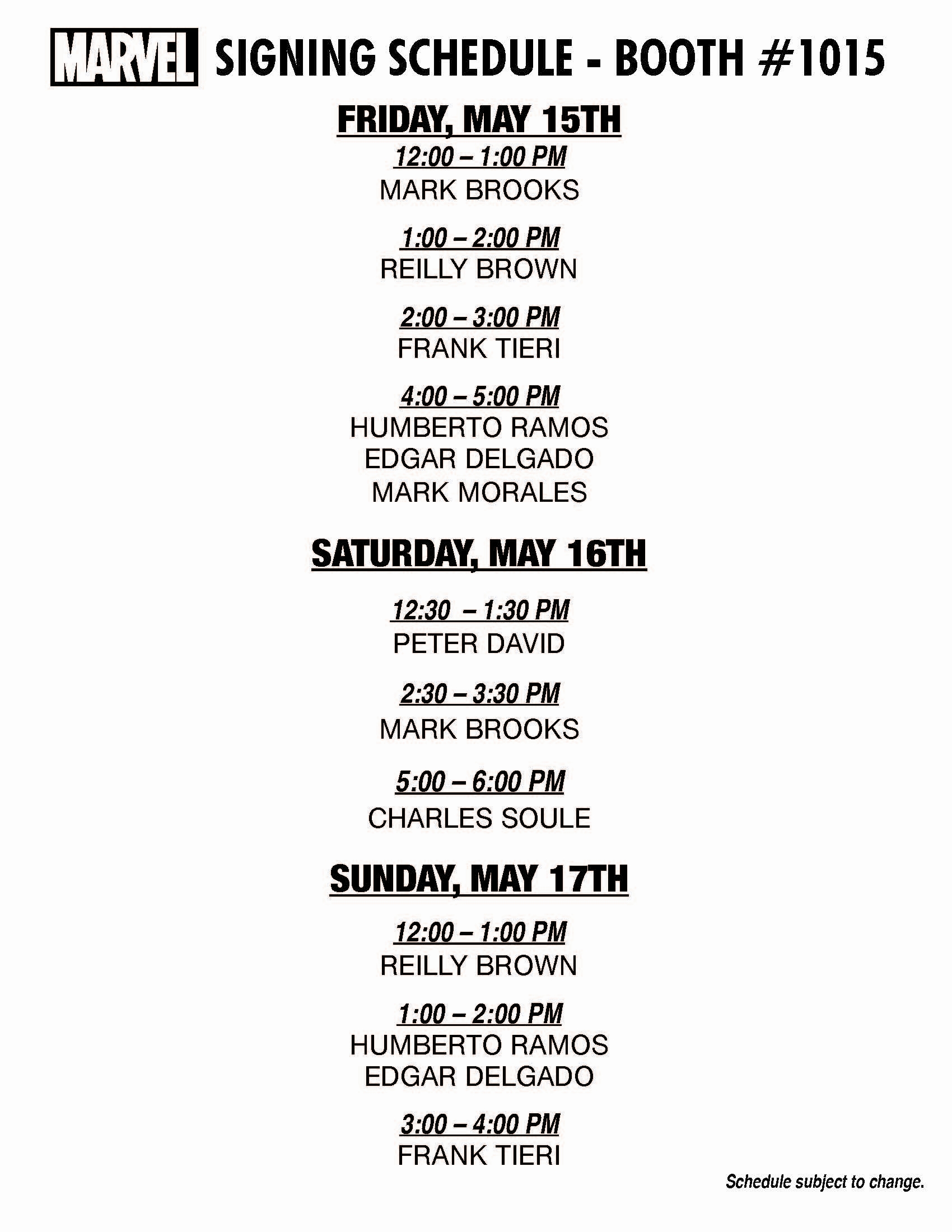 MARVEL SIGNING SCHEDULE - BOOTH #1015

FRIDAY, MAY 15TH

12:00 – 1:00 PM
MARK BROOKS

1:00 – 2:00 PM
REILLY BROWN

2:00 – 3:00 PM
FRANK TIERI

4:00 – 5:00 PM
HUMBERTO RAMOS
EDGAR DELGADO
MARK MORALES

SATURDAY, MAY 16TH

12:30 – 1:30 PM
PETER DAVID

2:30 – 3:30 PM
MARK BROOKS

5:00 – 6:00 PM
CHARLES SOULE

SUNDAY, MAY 17TH

12:00 – 1:00 PM
REILLY BROWN

1:00 – 2:00 PM
HUMBERTO RAMOS
EDGAR DELGADO

3:00 – 4:00 PM
FRANK TIERI

Schedule subject to change.